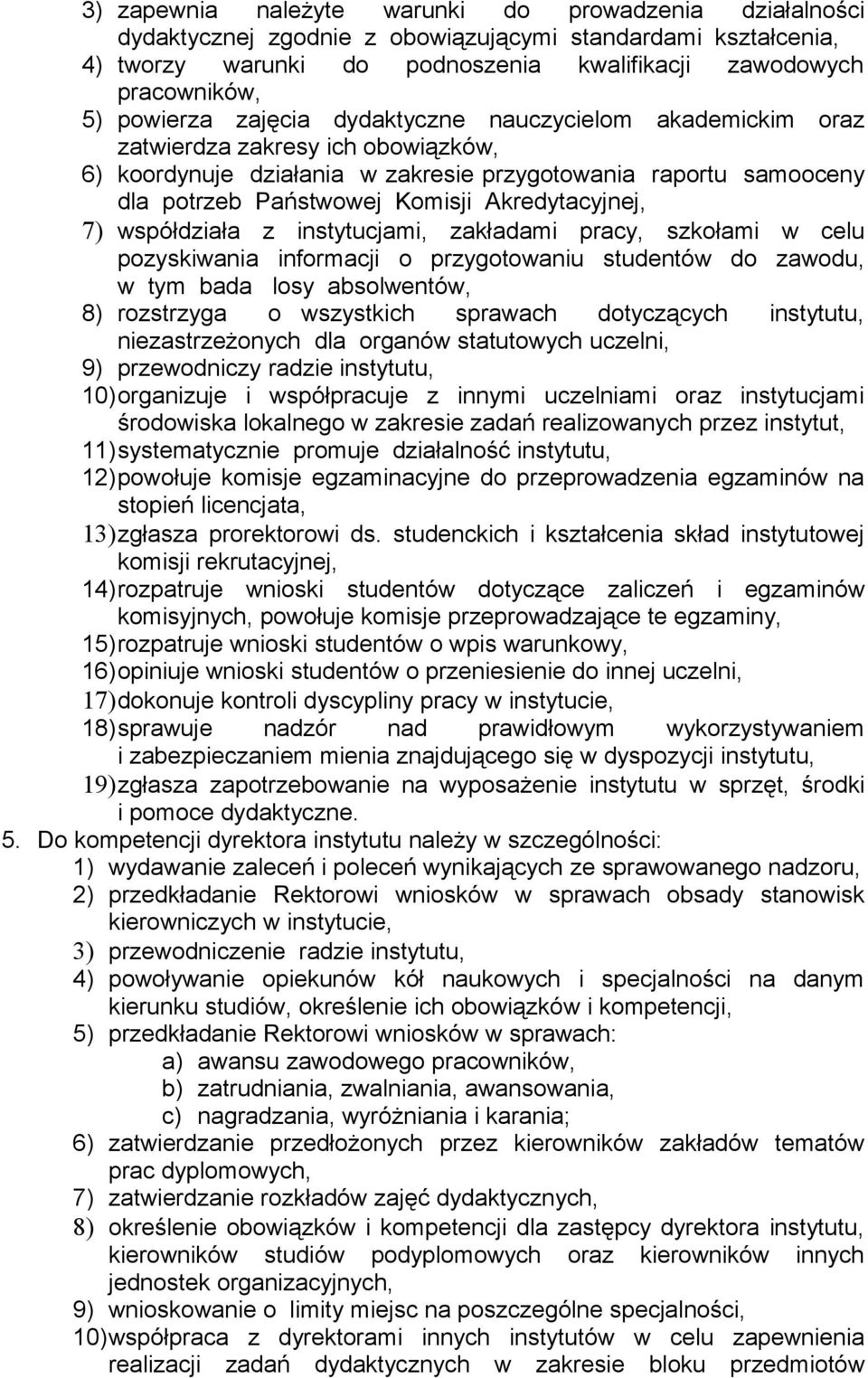 3) zapewnia należyte warunki do prowadzenia działalności dydaktycznej zgodnie z obowiązującymi standardami kształcenia,
4) tworzy warunki do podnoszenia kwalifikacji zawodowych pracowników,
5) powierza zajęcia dydaktyczne nauczycielom akademickim oraz zatwierdza zakresy ich obowiązków,
6) koordynuje działania w zakresie przygotowania raportu samooceny dla potrzeb Państwowej Komisji Akredytacyjnej,
7) współdziała z instytucjami, zakładami pracy, szkołami w celu pozyskiwania informacji o przygotowaniu studentów do zawodu, w tym bada losy absolwentów,
8) rozstrzyga o wszystkich sprawach dotyczących instytutu, niezastrzeżonych dla organów statutowych uczelni,
9) przewodniczy radzie instytutu,
10) organizuje i współpracuje z innymi uczelniami oraz instytucjami środowiska lokalnego w zakresie zadań realizowanych przez instytut,
11) systematycznie promuje działalność instytutu,
12) powołuje komisje egzaminacyjne do przeprowadzenia egzaminów na stopień licencjata,
13) zgłasza prorektorowi ds. studenckich i kształcenia skład instytutowej komisji rekrutacyjnej,
14) rozpatruje wnioski studentów dotyczące zaliczeń i egzaminów komisyjnych, powołuje komisje przeprowadzające te egzaminy,
15) rozpatruje wnioski studentów o wpis warunkowy,
16) opiniuje wnioski studentów o przeniesienie do innej uczelni,
17) dokonuje kontroli dyscypliny pracy w instytucie,
18) sprawuje nadzór nad prawidłowym wykorzystywaniem i zabezpieczaniem mienia znajdującego się w dyspozycji instytutu,
19) zgłasza zapotrzebowanie na wyposażenie instytutu w sprzęt, środki i pomoce dydaktyczne.
5. Do kompetencji dyrektora instytutu należy w szczególności:
1) wydawanie zaleceń i poleceń wynikających ze sprawowanego nadzoru,
2) przedkładanie Rektorowi wniosków w sprawach obsady stanowisk kierowniczych w instytucie,
3) przewodniczenie radzie instytutu,
4) powoływanie opiekunów kół naukowych i specjalności na danym kierunku studiów, określenie ich obowiązków i kompetencji,
5) przedkładanie Rektorowi wniosków w sprawach:
a) awansu zawodowego pracowników,
b) zatrudniania, zwalniania, awansowania,
c) nagradzania, wyróżniania i karania;
6) zatwierdzanie przedłożonych przez kierowników zakładów tematów prac dyplomowych,
7) zatwierdzanie rozkładów zajęć dydaktycznych,
8) określenie obowiązków i kompetencji dla zastępcy dyrektora instytutu, kierowników studiów podyplomowych oraz kierowników innych jednostek organizacyjnych,
9) wnioskowanie o limity miejsc na poszczególne specjalności,
10) współpraca z dyrektorami innych instytutów w celu zapewnienia realizacji zadań dydaktycznych w zakresie bloku przedmiotów